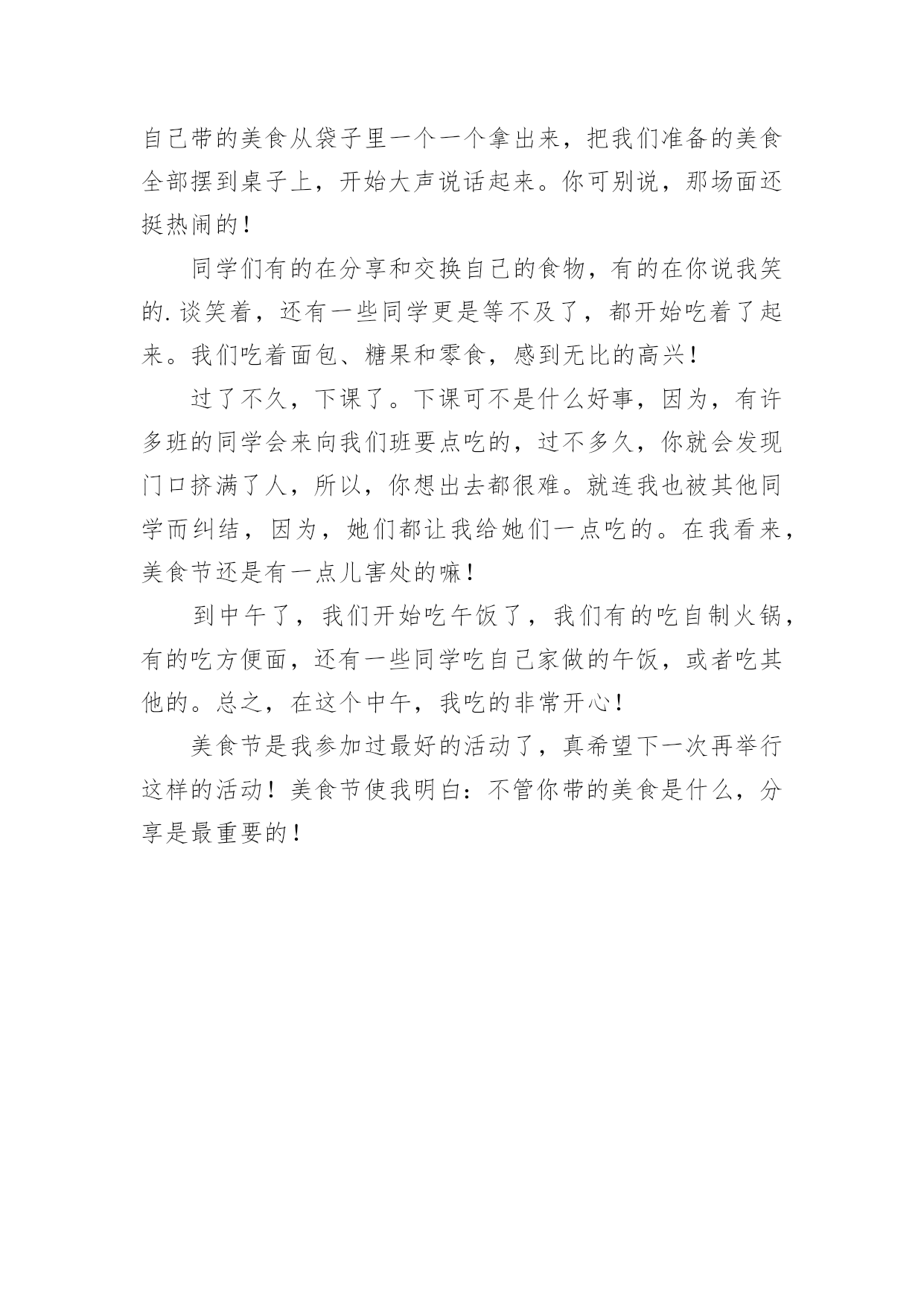 自己带的美食从袋子里一个一个拿出来，把我们准备的美食全部摆到桌子上，开始大声说话起来。你可别说，那场面还挺热闹的！

同学们有的在分享和交换自己的食物，有的在你说我笑的.谈笑着，还有一些同学更是等不及了，都开始吃着了起来。我们吃着面包、糖果和零食，感到无比的高兴！

过了不久，下课了。下课可不是什么好事，因为，有许多班的同学会来向我们班要点吃的，过不多久，你就会发现门口挤满了人，所以，你想出去都很难。就连我也被其他同学而纠结，因为，她们都让我给她们一点吃的。在我看来，美食节还是有一点儿害处的嘛！

到中午了，我们开始吃午饭了，我们有的吃自制火锅，有的吃方便面，还有一些同学吃自己家做的午饭，或者吃其他的。总之，在这个中午，我吃的非常开心！

美食节是我参加过最好的活动了，真希望下一次再举行这样的活动！美食节使我明白：不管你带的美食是什么，分享是最重要的！